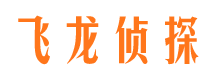 飞龙侦探